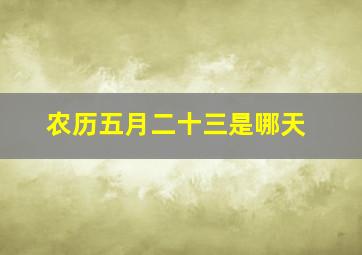 农历五月二十三是哪天